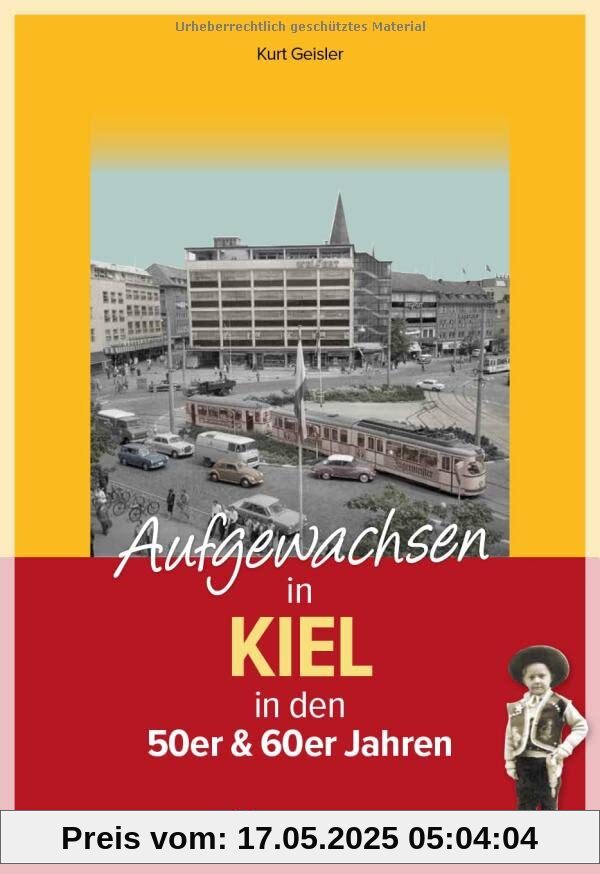 Urheberrechtlich geschütztes Material

Kurt Geisler

Aufgewachsen in KIEL in den 50er & 60er Jahren

Preis vom: 17.05.2025 05:04:04